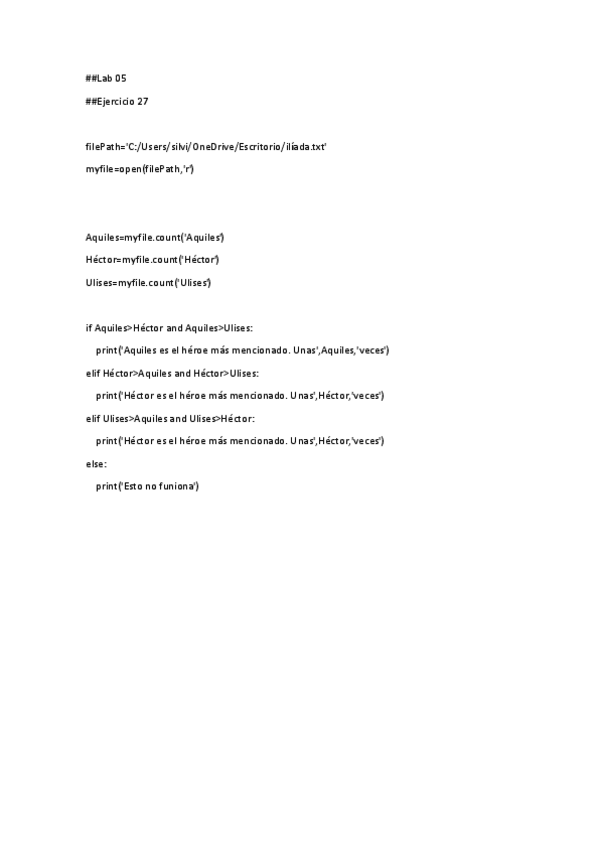 ##Lab 05

##Ejercicio 27

filePath='C:/Users/silvi/OneDrive/Escritorio/ilíada.txt'

myfile=open(filePath,'r')

Aquiles=myfile.count('Aquiles')

Héctor=myfile.count('Héctor')

Ulises=myfile.count('Ulises')

if Aquiles>Héctor and Aquiles>Ulises:

print('Aquiles es el héroe más mencionado. Unas',Aquiles,'veces')

elif Héctor>Aquiles and Héctor>Ulises:

print('Héctor es el héroe más mencionado. Unas',Héctor,'veces')

elif Ulises>Aquiles and Ulises>Héctor:

print('Héctor es el héroe más mencionado. Unas',Héctor,'veces')

else:

print('Esto no funiona')